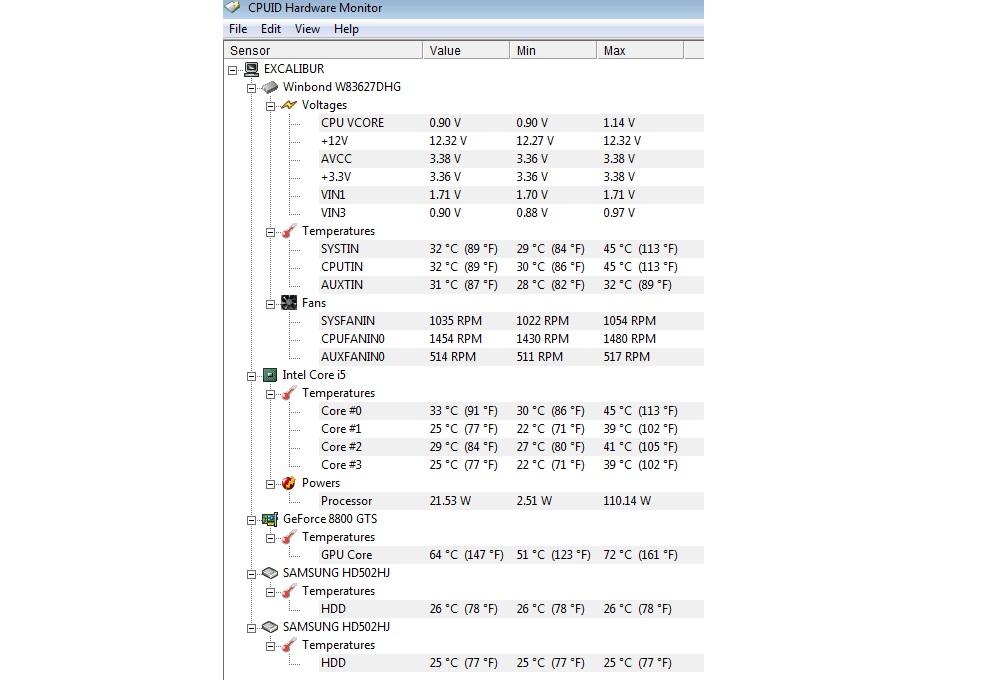 CPUID Hardware Monitor

File Edit View Help

| Sensor | Value | Min | Max |
|---|---|---|---|
| EXCALIBUR | | | |
| Winbond W83627DHG | | | |
| Voltages | | | |
| CPU VCORE | 0.90 V | 0.90 V | 1.14 V |
| +12V | 12.32 V | 12.27 V | 12.32 V |
| AVCC | 3.38 V | 3.36 V | 3.38 V |
| +3.3V | 3.36 V | 3.36 V | 3.38 V |
| VIN1 | 1.71 V | 1.70 V | 1.71 V |
| VIN3 | 0.90 V | 0.88 V | 0.97 V |
| Temperatures | | | |
| SYSTIN | 32 °C (89 °F) | 29 °C (84 °F) | 45 °C (113 °F) |
| CPUTIN | 32 °C (89 °F) | 30 °C (86 °F) | 45 °C (113 °F) |
| AUXTIN | 31 °C (87 °F) | 28 °C (82 °F) | 32 °C (89 °F) |
| Fans | | | |
| SYSFANIN | 1035 RPM | 1022 RPM | 1054 RPM |
| CPUFANIN0 | 1454 RPM | 1430 RPM | 1480 RPM |
| AUXFANIN0 | 514 RPM | 511 RPM | 517 RPM |
| Intel Core i5 | | | |
| Temperatures | | | |
| Core #0 | 33 °C (91 °F) | 30 °C (86 °F) | 45 °C (113 °F) |
| Core #1 | 25 °C (77 °F) | 22 °C (71 °F) | 39 °C (102 °F) |
| Core #2 | 29 °C (84 °F) | 27 °C (80 °F) | 41 °C (105 °F) |
| Core #3 | 25 °C (77 °F) | 22 °C (71 °F) | 39 °C (102 °F) |
| Powers | | | |
| Processor | 21.53 W | 2.51 W | 110.14 W |
| GeForce 8800 GTS | | | |
| Temperatures | | | |
| GPU Core | 64 °C (147 °F) | 51 °C (123 °F) | 72 °C (161 °F) |
| SAMSUNG HD502HJ | | | |
| Temperatures | | | |
| HDD | 26 °C (78 °F) | 26 °C (78 °F) | 26 °C (78 °F) |
| SAMSUNG HD502HJ | | | |
| Temperatures | | | |
| HDD | 25 °C (77 °F) | 25 °C (77 °F) | 25 °C (77 °F) |